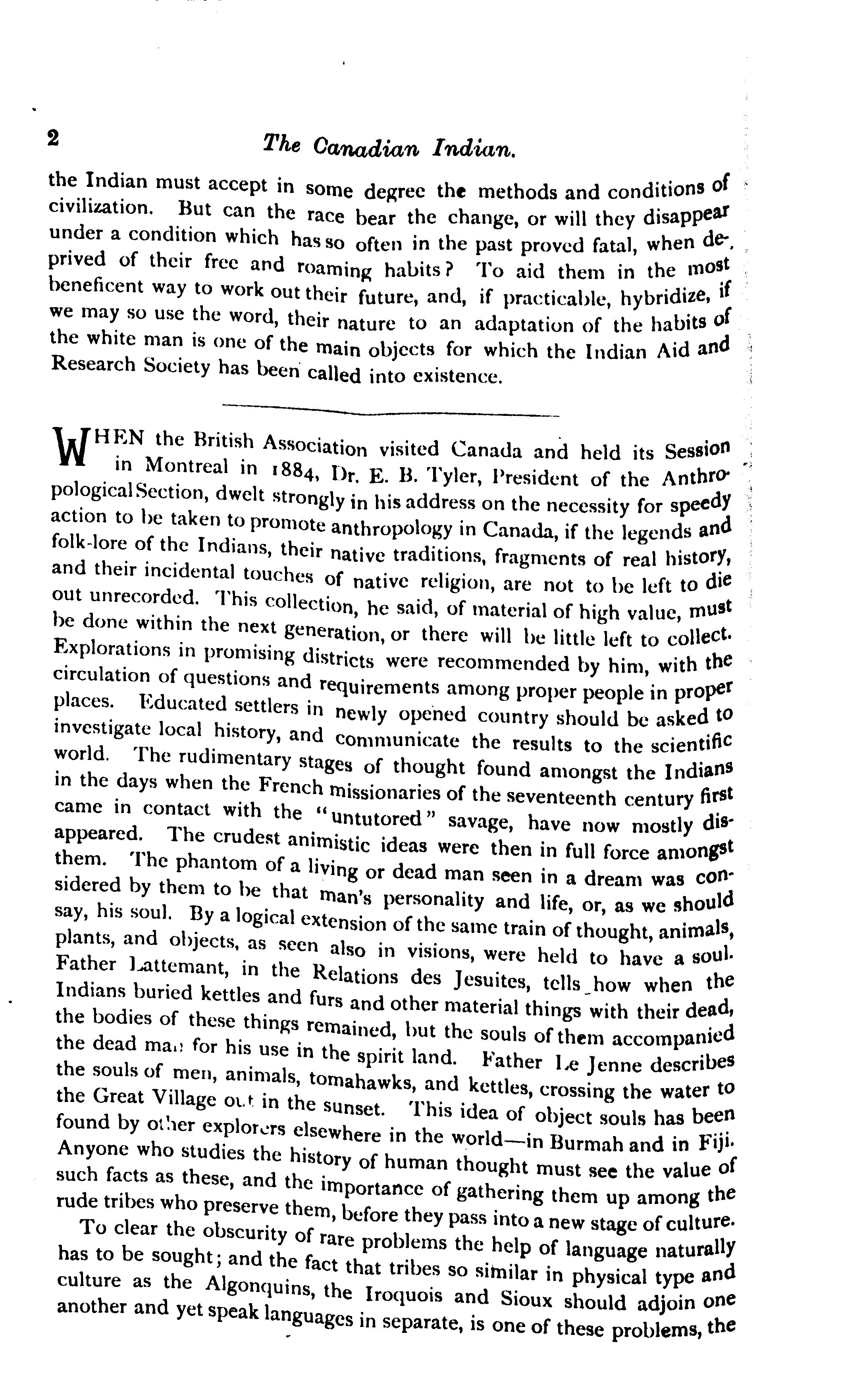 2 The Canadian Indian.

the Indian must accept in some degree the methods and conditions of civilization. But can the race bear the change, or will they disappear under a condition which has so often in the past proved fatal, when deprived of their free and roaming habits? To aid them in the most beneficent way to work out their future, and, if practicable, hybridize, if we may so use the word, their nature to an adaptation of the habits of the white man is one of the main objects for which the Indian Aid and Research Society has been called into existence.

WHEN the British Association visited Canada and held its Session in Montreal in 1884, Dr. E. B. Tyler, President of the Anthropological Section, dwelt strongly in his address on the necessity for speedy action to be taken to promote anthropology in Canada, if the legends and folk-lore of the Indians, their native traditions, fragments of real history, and their incidental touches of native religion, are not to be left to die out unrecorded. This collection, he said, of material of high value, must be done within the next generation, or there will be little left to collect. Explorations in promising districts were recommended by him, with the circulation of questions and requirements among proper people in proper places. Educated settlers in newly opened country should be asked to investigate local history, and communicate the results to the scientific world. The rudimentary stages of thought found amongst the Indians in the days when the French missionaries of the seventeenth century first came in contact with the "untutored" savage, have now mostly disappeared. The crudest animistic ideas were then in full force amongst them. The phantom of a living or dead man seen in a dream was considered by them to be that man's personality and life, or, as we should say, his soul. By a logical extension of the same train of thought, animals, plants, and objects, as seen also in visions, were held to have a soul. Father Lattemant, in the Relations des Jesuites, tells how when the Indians buried kettles and furs and other material things with their dead, the bodies of these things remained, but the souls of them accompanied the dead man for his use in the spirit land. Father Le Jenne describes the souls of men, animals, tomahawks, and kettles, crossing the water to the Great Village out in the sunset. This idea of object souls has been found by other explorers elsewhere in the world—in Burmah and in Fiji. Anyone who studies the history of human thought must see the value of such facts as these, and the importance of gathering them up among the rude tribes who preserve them, before they pass into a new stage of culture.

To clear the obscurity of rare problems the help of language naturally has to be sought; and the fact that tribes so similar in physical type and culture as the Algonquins, the Iroquois and Sioux should adjoin one another and yet speak languages in separate, is one of these problems, the